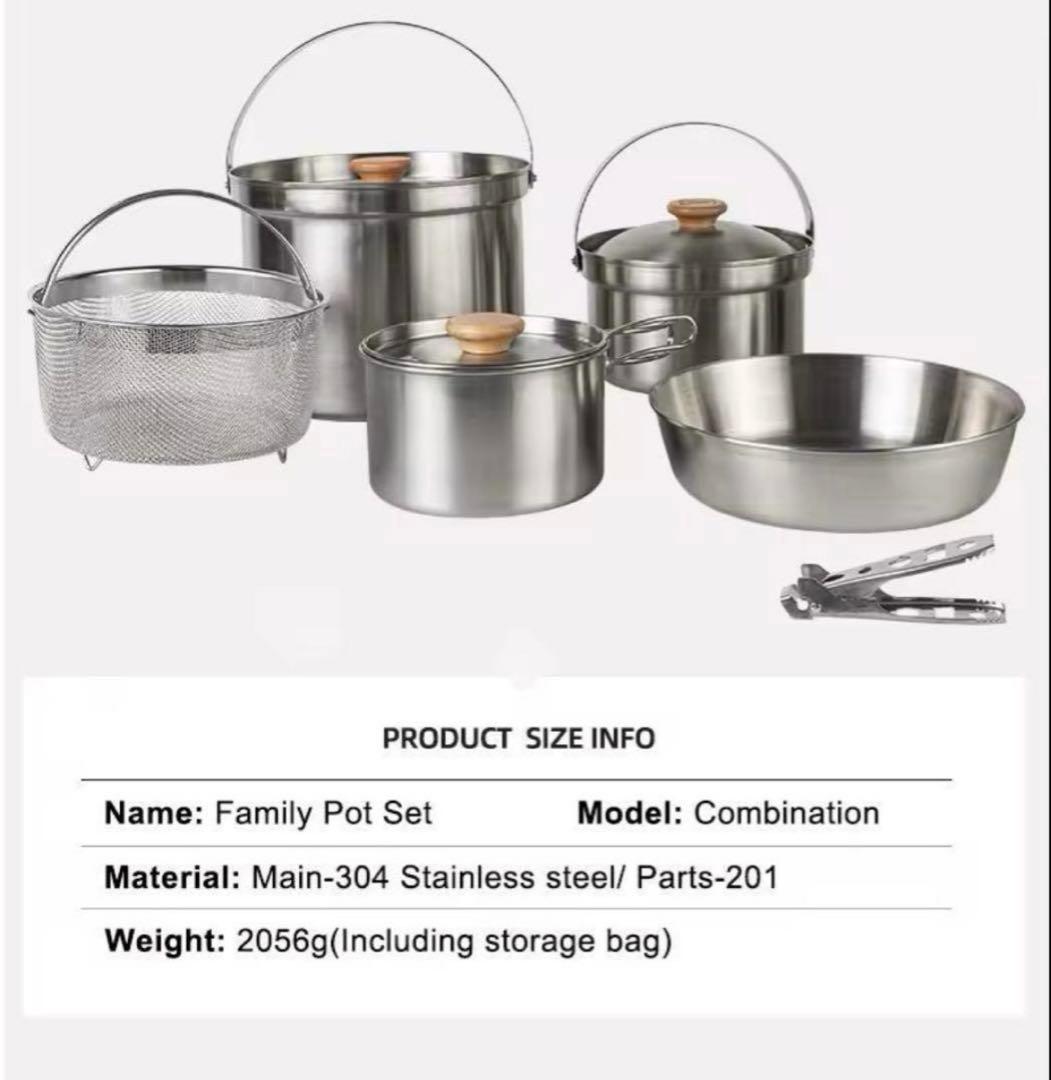 PRODUCT SIZE INFO

Name: Family Pot Set     Model: Combination

Material: Main-304 Stainless steel/ Parts-201

Weight: 2056g(Including storage bag)